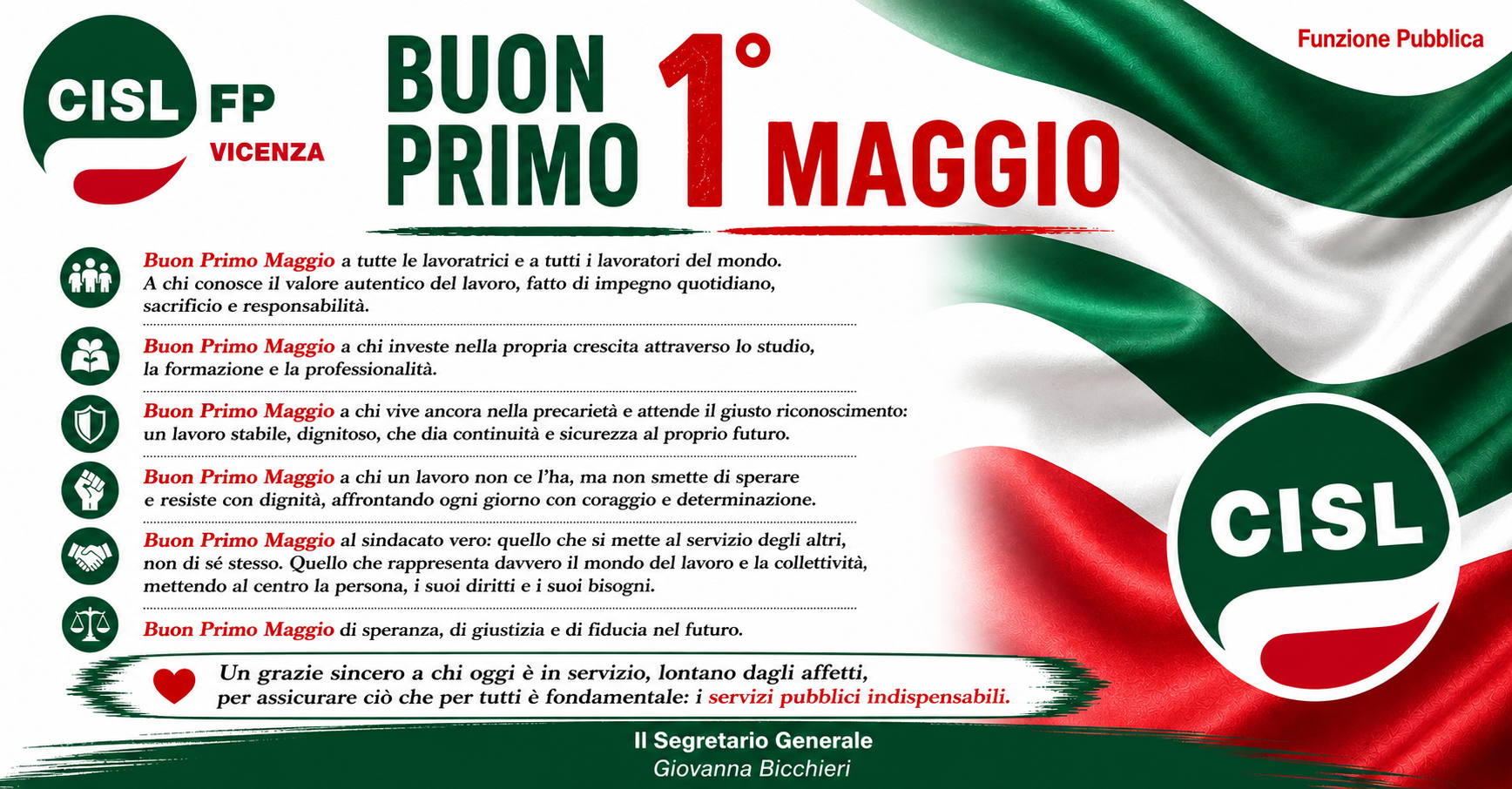 CISL FP
VICENZA

BUON PRIMO 1° MAGGIO

Funzione Pubblica

Buon Primo Maggio a tutte le lavoratrici e a tutti i lavoratori del mondo. A chi conosce il valore autentico del lavoro, fatto di impegno quotidiano, sacrificio e responsabilità.

Buon Primo Maggio a chi investe nella propria crescita attraverso lo studio, la formazione e la professionalità.

Buon Primo Maggio a chi vive ancora nella precarietà e attende il giusto riconoscimento: un lavoro stabile, dignitoso, che dia continuità e sicurezza al proprio futuro.

Buon Primo Maggio a chi un lavoro non ce l'ha, ma non smette di sperare e resiste con dignità, affrontando ogni giorno con coraggio e determinazione.

Buon Primo Maggio al sindacato vero: quello che si mette al servizio degli altri, non di sé stesso. Quello che rappresenta davvero il mondo del lavoro e la collettività, mettendo al centro la persona, i suoi diritti e i suoi bisogni.

Buon Primo Maggio di speranza, di giustizia e di fiducia nel futuro.

Un grazie sincero a chi oggi è in servizio, lontano dagli affetti, per assicurare ciò che per tutti è fondamentale: i servizi pubblici indispensabili.

CISL

Il Segretario Generale
Giovanna Bicchieri